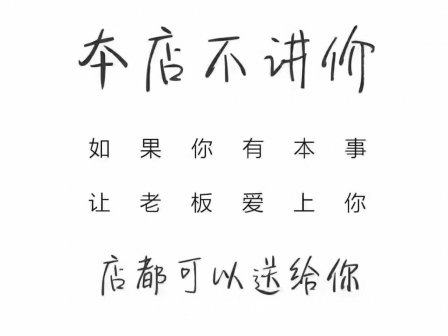 本店不讲价

如果你有本事
让老板爱上你

店都可以送给你